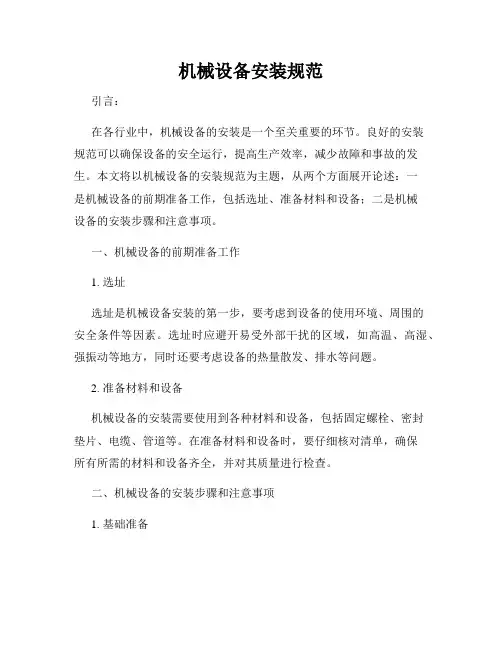 机械设备安装规范

引言：

在各行业中，机械设备的安装是一个至关重要的环节。良好的安装规范可以确保设备的安全运行，提高生产效率，减少故障和事故的发生。本文将以机械设备的安装规范为主题，从两个方面展开论述：一是机械设备的前期准备工作，包括选址、准备材料和设备；二是机械设备的安装步骤和注意事项。

一、机械设备的前期准备工作

1. 选址

选址是机械设备安装的第一步，要考虑到设备的使用环境、周围的安全条件等因素。选址时应避开易受外部干扰的区域，如高温、高湿、强振动等地方，同时还要考虑设备的热量散发、排水等问题。

2. 准备材料和设备

机械设备的安装需要使用到各种材料和设备，包括固定螺栓、密封垫片、电缆、管道等。在准备材料和设备时，要仔细核对清单，确保所有所需的材料和设备齐全，并对其质量进行检查。

二、机械设备的安装步骤和注意事项

1. 基础准备